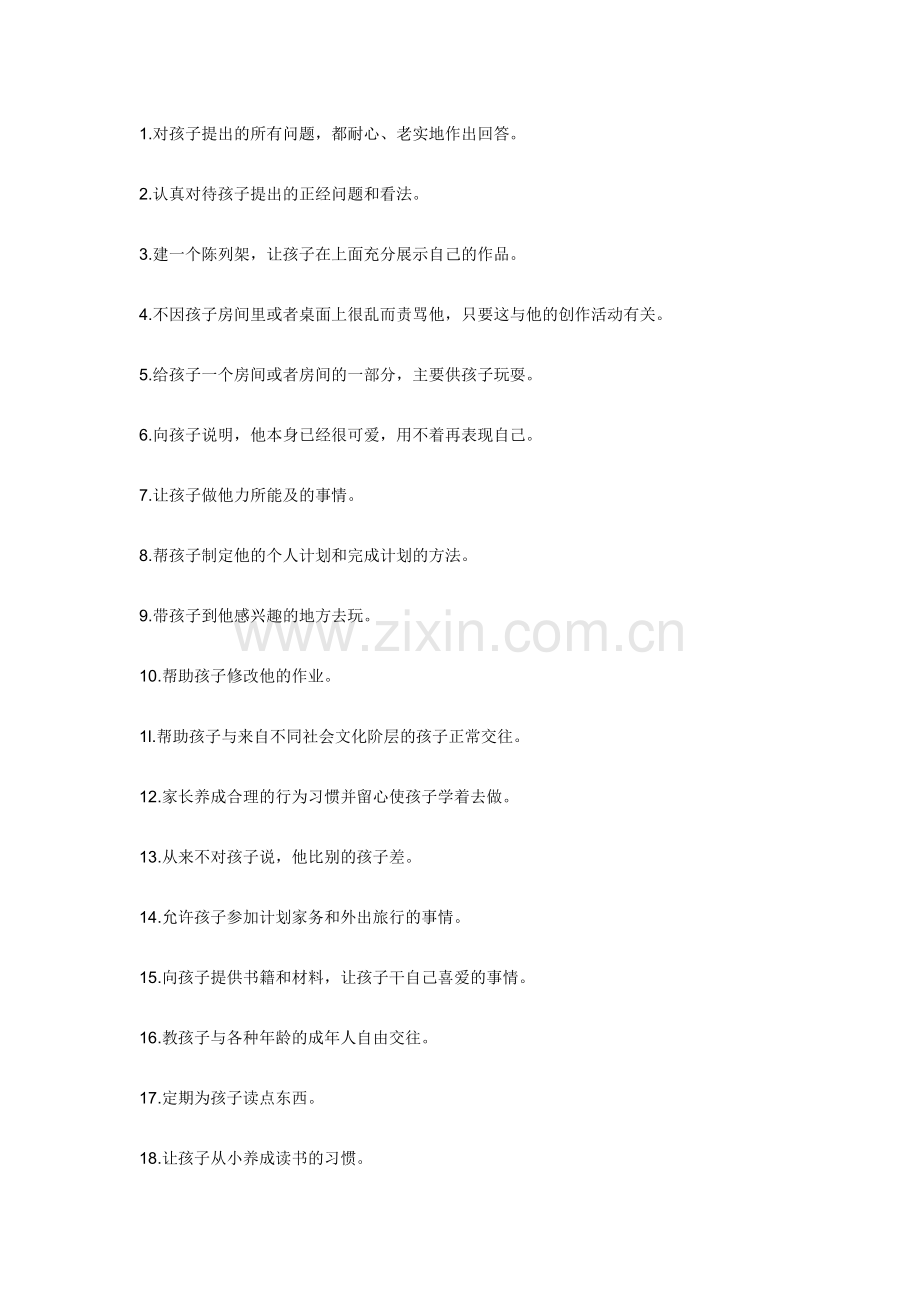 1.对孩子提出的所有问题，都耐心、老实地作出回答。

2.认真对待孩子提出的正经问题和看法。

3.建一个陈列架，让孩子在上面充分展示自己的作品。

4.不因孩子房间里或者桌面上很乱而责骂他，只要这与他的创作活动有关。

5.给孩子一个房间或者房间的一部分，主要供孩子玩耍。

6.向孩子说明，他本身已经很可爱，用不着再表现自己。

7.让孩子做他力所能及的事情。

8.帮孩子制定他的个人计划和完成计划的方法。

9.带孩子到他感兴趣的地方去玩。

www.zixin.com.cn

10.帮助孩子修改他的作业。

1l.帮助孩子与来自不同社会文化阶层的孩子正常交往。

12.家长养成合理的行为习惯并留心使孩子学着去做。

13.从来不对孩子说，他比别的孩子差。

14.允许孩子参加计划家务和外出旅行的事情。

15.向孩子提供书籍和材料，让孩子干自己喜爱的事情。

16.教孩子与各种年龄的成年人自由交往。

17.定期为孩子读点东西。

18.让孩子从小养成读书的习惯。